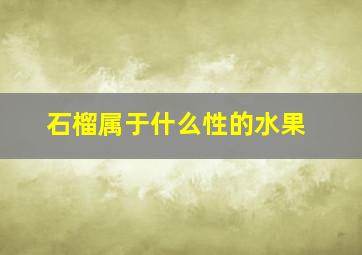 石榴属于什么性的水果